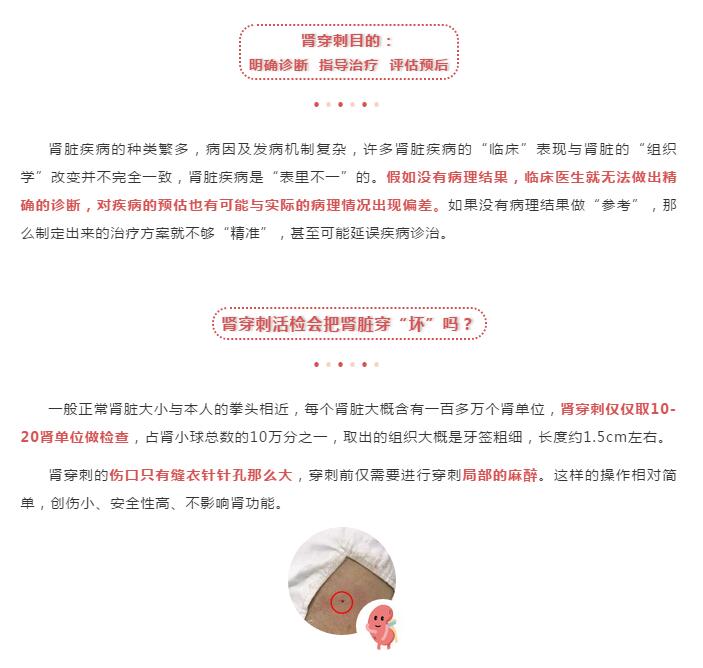 肾穿刺目的：
明确诊断　指导治疗　评估预后

肾脏疾病的种类繁多，病因及发病机制复杂，许多肾脏疾病的“临床”表现与肾脏的“组织学”改变并不完全一致，肾脏疾病是“表里不一”的。假如没有病理结果，临床医生就无法做出精确的诊断，对疾病的预估也有可能与实际的病理情况出现偏差。如果没有病理结果做“参考”，那么制定出来的治疗方案就不够“精准”，甚至可能延误疾病诊治。

肾穿刺活检会把肾脏穿“坏”吗？

一般正常肾脏大小与本人的拳头相近，每个肾脏大概含有一百多万个肾单位，肾穿刺仅仅取10-20肾单位做检查，占肾小球总数的10万分之一，取出的组织大概是牙签粗细，长度约1.5cm左右。

肾穿刺的伤口只有缝衣针针孔那么大，穿刺前仅需要进行穿刺局部的麻醉。这样的操作相对简单，创伤小、安全性高、不影响肾功能。